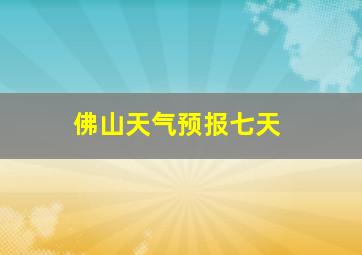 佛山天气预报七天